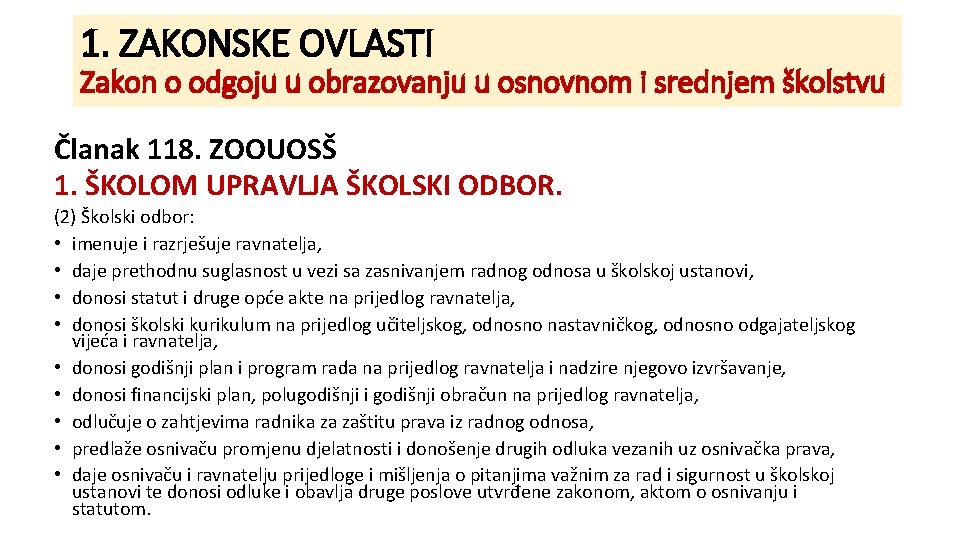 1. ZAKONSKE OVLASTI
Zakon o odgoju u obrazovanju u osnovnom i srednjem školstvu

Članak 118. ZOOUOSŠ
1. ŠKOLOM UPRAVLJA ŠKOLSKI ODBOR.

(2) Školski odbor:
• imenuje i razrješuje ravnatelja,
• daje prethodnu suglasnost u vezi sa zasnivanjem radnog odnosa u školskoj ustanovi,
• donosi statut i druge opće akte na prijedlog ravnatelja,
• donosi školski kurikulum na prijedlog učiteljskog, odnosno nastavničkog, odnosno odgajateljskog vijeća i ravnatelja,
• donosi godišnji plan i program rada na prijedlog ravnatelja i nadzire njegovo izvršavanje,
• donosi financijski plan, polugodišnji i godišnji obračun na prijedlog ravnatelja,
• odlučuje o zahtjevima radnika za zaštitu prava iz radnog odnosa,
• predlaže osnivaču promjenu djelatnosti i donošenje drugih odluka vezanih uz osnivačka prava,
• daje osnivaču i ravnatelju prijedloge i mišljenja o pitanjima važnim za rad i sigurnost u školskoj ustanovi te donosi odluke i obavlja druge poslove utvrđene zakonom, aktom o osnivanju i statutom.